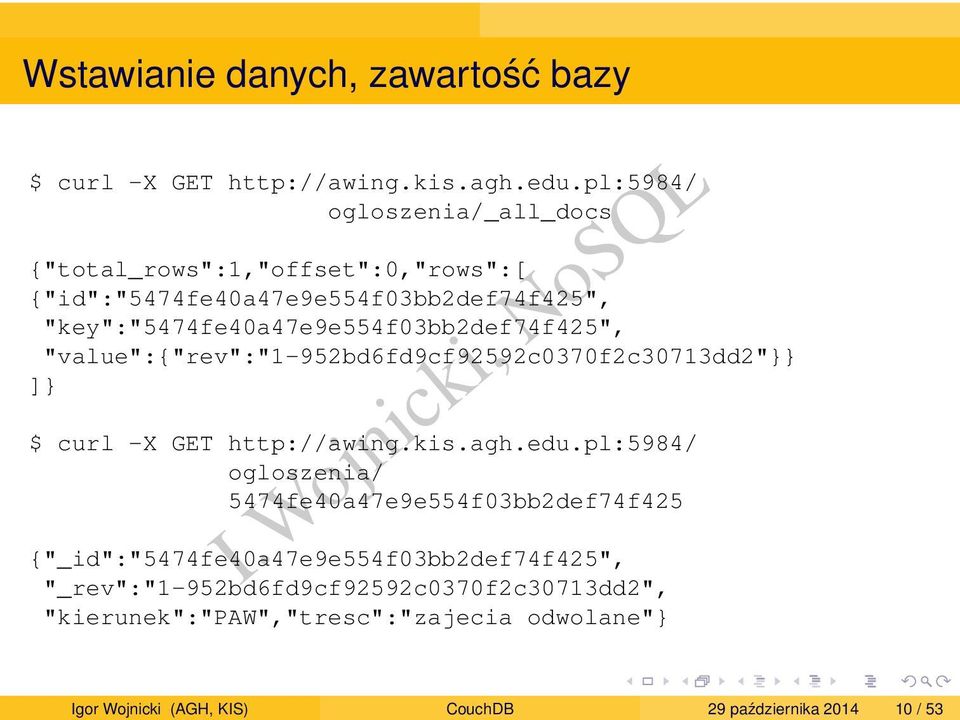 Wstawianie danych, zawartość bazy

$ curl -X GET http://awing.kis.agh.edu.pl:5984/
                  ogloszenia/_all_docs

{"total_rows":1,"offset":0,"rows":[
{"id":"5474fe40a47e9e554f03bb2def74f425",
 "key":"5474fe40a47e9e554f03bb2def74f425",
 "value":{"rev":"1-952bd6fd9cf92592c0370f2c30713dd2"}}
]}

$ curl -X GET http://awing.kis.agh.edu.pl:5984/
            ogloszenia/
            5474fe40a47e9e554f03bb2def74f425

{"_id":"5474fe40a47e9e554f03bb2def74f425",
 "_rev":"1-952bd6fd9cf92592c0370f2c30713dd2",
 "kierunek":"PAW","tresc":"zajecia odwolane"}

I Wojnicki, NoSQL

Igor Wojnicki (AGH, KIS) CouchDB 29 października 2014 10 / 53